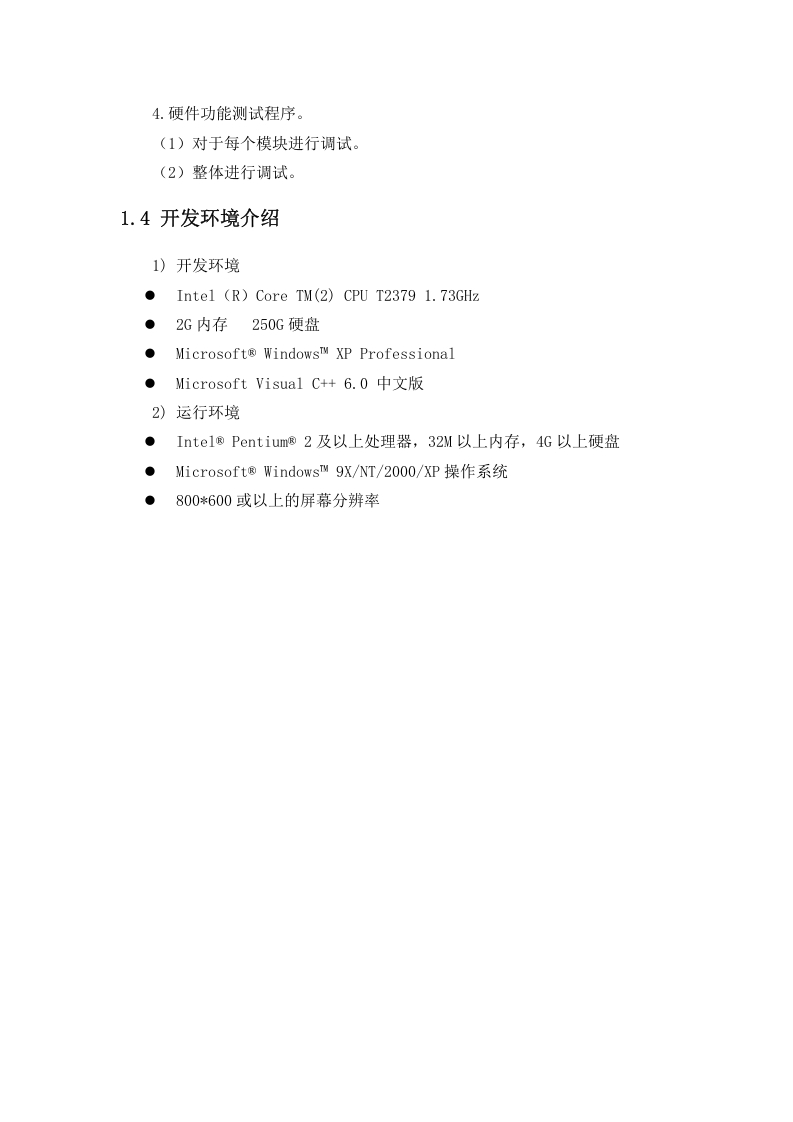 4.硬件功能测试程序。

（1）对于每个模块进行调试。

（2）整体进行调试。

1.4 开发环境介绍

1) 开发环境

● Intel（R）Core TM(2) CPU T2379 1.73GHz

● 2G 内存　250G 硬盘

● Microsoft® Windows™ XP Professional

● Microsoft Visual C++ 6.0 中文版

2) 运行环境

● Intel® Pentium® 2 及以上处理器，32M 以上内存，4G 以上硬盘

● Microsoft® Windows™ 9X/NT/2000/XP 操作系统

● 800*600 或以上的屏幕分辨率